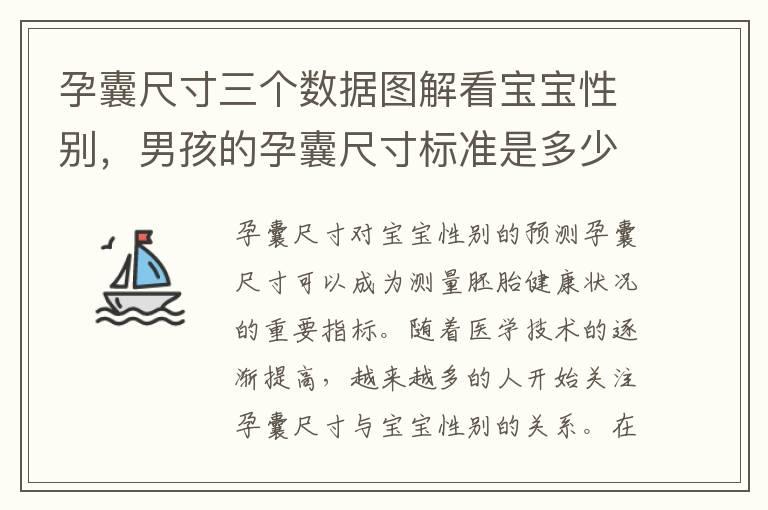 孕囊尺寸三个数据图解看宝宝性别，男孩的孕囊尺寸标准是多少

孕囊尺寸对宝宝性别的预测孕囊尺寸可以成为测量胚胎健康状况的重要指标。随着医学技术的逐渐提高，越来越多的人开始关注孕囊尺寸与宝宝性别的关系。在